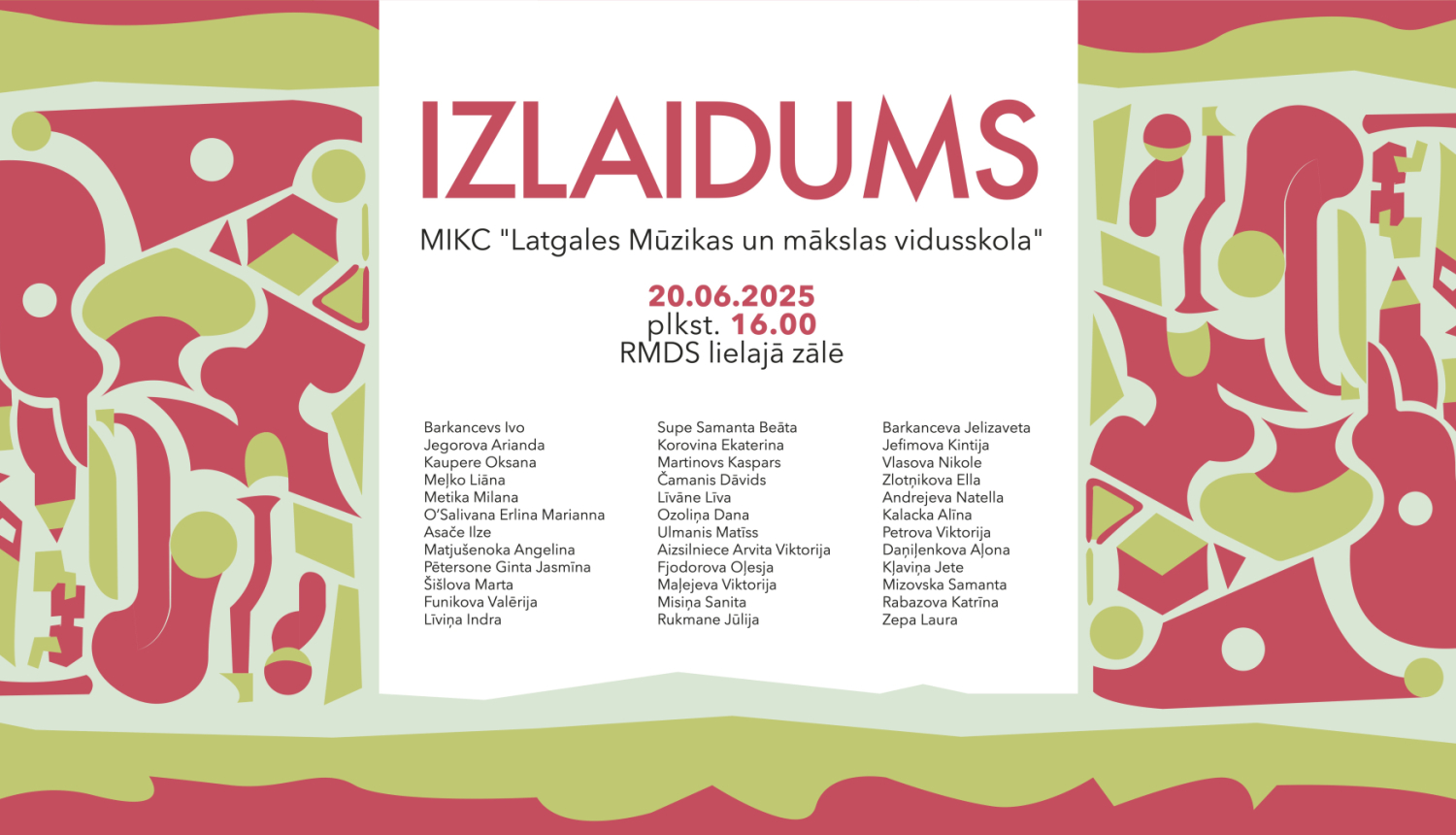 IZLAIDUMS

MIKC "Latgales Mūzikas un mākslas vidusskola"

20.06.2025
plkst. 16.00
RMDS lielajā zālē

Barkancevs Ivo
Jegorova Arianda
Kaupere Oksana
Meļko Liāna
Metika Milana
O'Salivana Erlina Marianna
Asače Ilze
Matjušenoka Angelina
Pētersone Ginta Jasmīna
Šišlova Marta
Funikova Valērija
Līviņa Indra

Supe Samanta Beāta
Korovina Ekaterina
Martinovs Kaspars
Čamanis Dāvids
Līvāne Līva
Ozoliņa Dana
Ulmanis Matīss
Aizsilniece Arvita Viktorija
Fjodorova Oļesja
Maļejeva Viktorija
Misiņa Sanita
Rukmane Jūlija

Barkanceva Jelizaveta
Jefimova Kintija
Vlasova Nikole
Zlotņikova Ella
Andrejeva Natella
Kalacka Alīna
Petrova Viktorija
Daņiļenkova Aļona
Kļaviņa Jete
Mizovska Samanta
Rabazova Katrīna
Zepa Laura